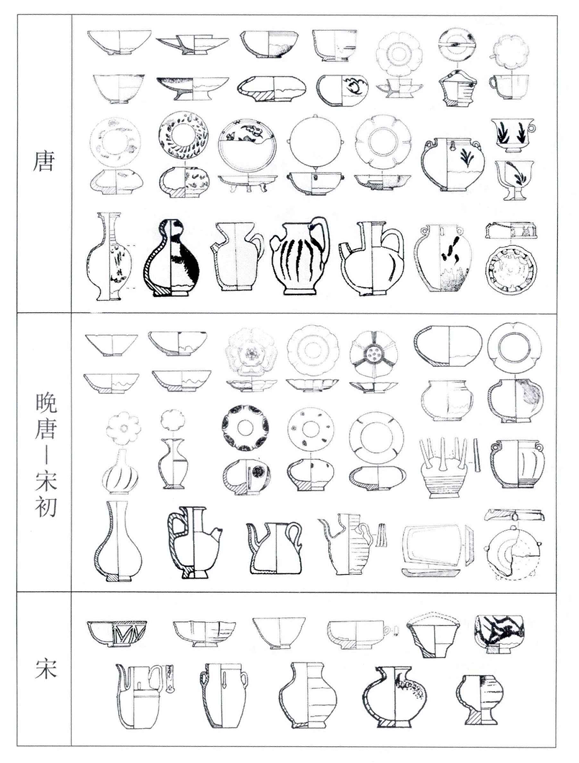 唐

晚唐—宋初

宋